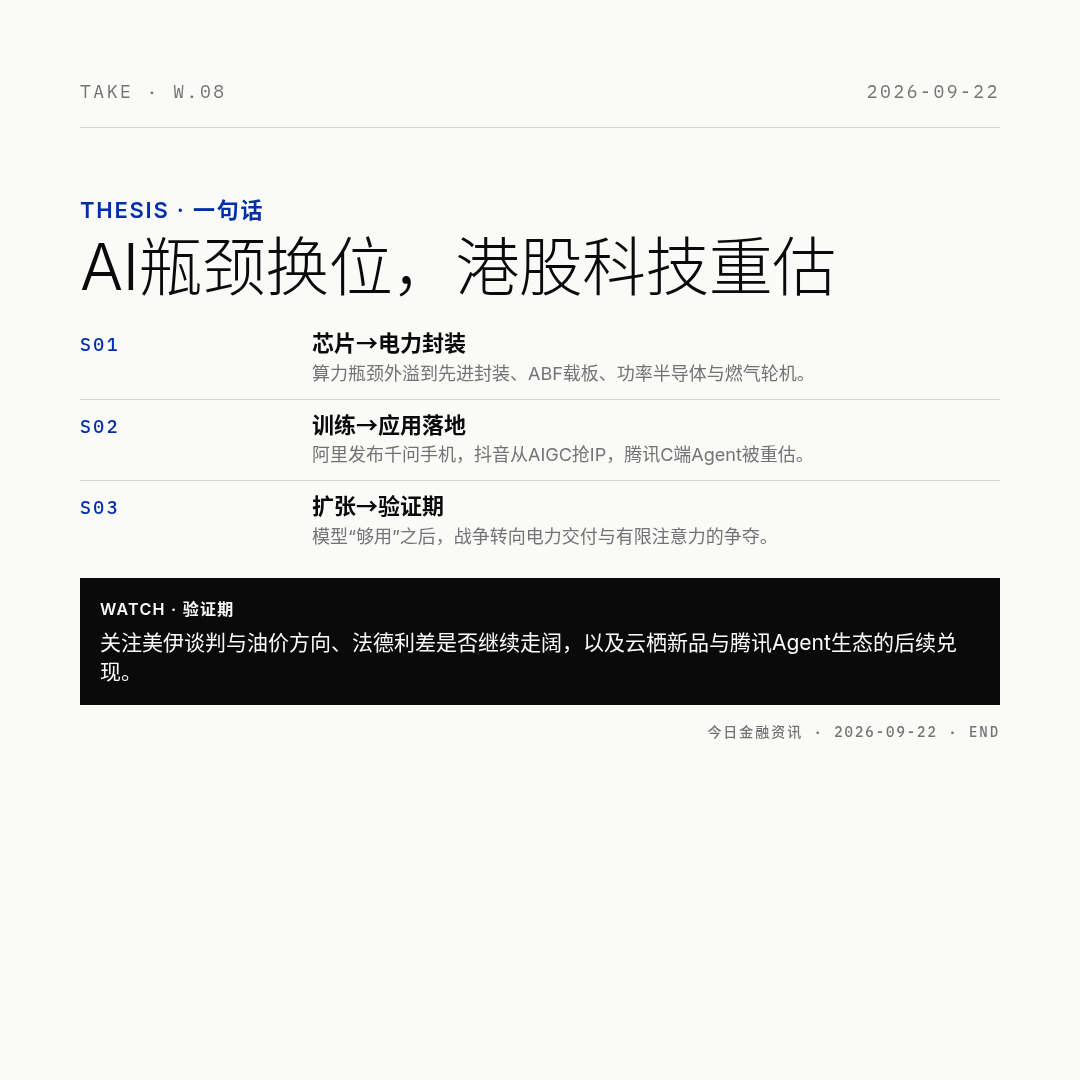 TAKE · W.08

2026-09-22

THESIS · 一句话

AI瓶颈换位，港股科技重估

S01

芯片→电力封装

算力瓶颈外溢到先进封装、ABF载板、功率半导体与燃气轮机。

S02

训练→应用落地

阿里发布千问手机，抖音从AIGC抢IP，腾讯C端Agent被重估。

S03

扩张→验证期

模型“够用”之后，战争转向电力交付与有限注意力的争夺。

WATCH · 验证期

关注美伊谈判与油价方向、法德利差是否继续走阔，以及云栖新品与腾讯Agent生态的后续兑现。

今日金融资讯 · 2026-09-22 · END